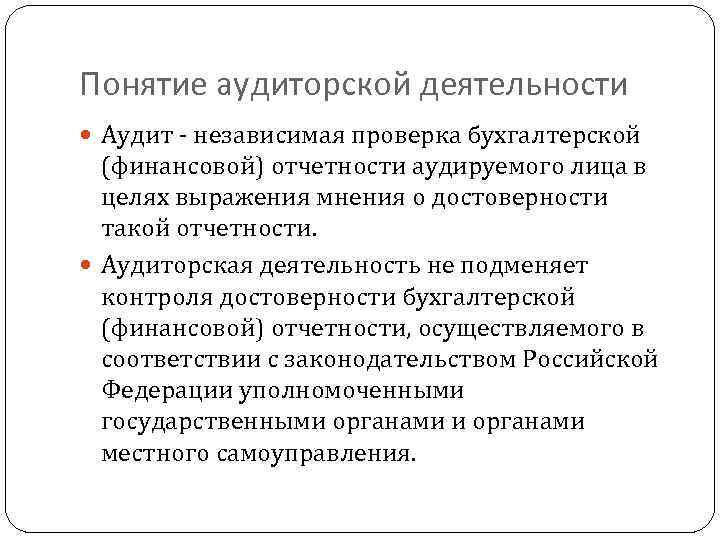 Понятие аудиторской деятельности

Аудит - независимая проверка бухгалтерской (финансовой) отчетности аудируемого лица в целях выражения мнения о достоверности такой отчетности.

Аудиторская деятельность не подменяет контроля достоверности бухгалтерской (финансовой) отчетности, осуществляемого в соответствии с законодательством Российской Федерации уполномоченными государственными органами и органами местного самоуправления.